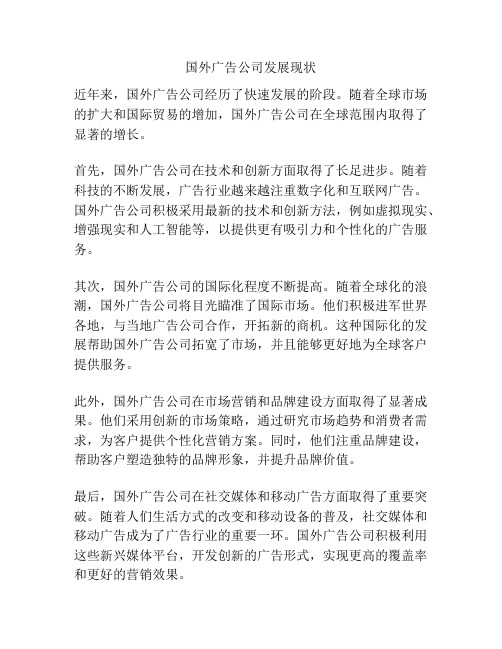 国外广告公司发展现状

近年来，国外广告公司经历了快速发展的阶段。随着全球市场的扩大和国际贸易的增加，国外广告公司在全球范围内取得了显著的增长。

首先，国外广告公司在技术和创新方面取得了长足进步。随着科技的不断发展，广告行业越来越注重数字化和互联网广告。国外广告公司积极采用最新的技术和创新方法，例如虚拟现实、增强现实和人工智能等，以提供更有吸引力和个性化的广告服务。

其次，国外广告公司的国际化程度不断提高。随着全球化的浪潮，国外广告公司将目光瞄准了国际市场。他们积极进军世界各地，与当地广告公司合作，开拓新的商机。这种国际化的发展帮助国外广告公司拓宽了市场，并且能够更好地为全球客户提供服务。

此外，国外广告公司在市场营销和品牌建设方面取得了显著成果。他们采用创新的市场策略，通过研究市场趋势和消费者需求，为客户提供个性化营销方案。同时，他们注重品牌建设，帮助客户塑造独特的品牌形象，并提升品牌价值。

最后，国外广告公司在社交媒体和移动广告方面取得了重要突破。随着人们生活方式的改变和移动设备的普及，社交媒体和移动广告成为了广告行业的重要一环。国外广告公司积极利用这些新兴媒体平台，开发创新的广告形式，实现更高的覆盖率和更好的营销效果。